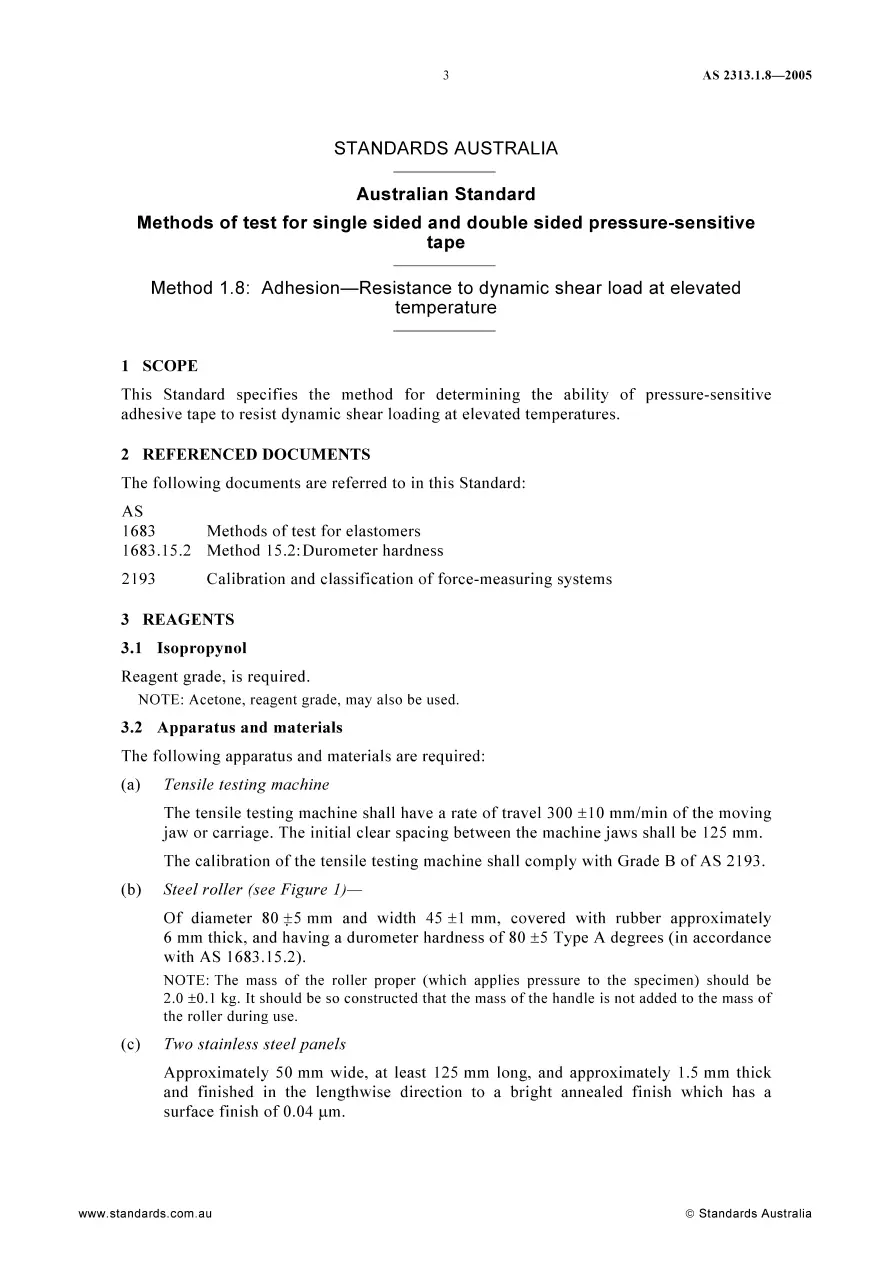 3 AS 2313.1.8—2005

STANDARDS AUSTRALIA

Australian Standard

Methods of test for single sided and double sided pressure-sensitive tape

Method 1.8: Adhesion—Resistance to dynamic shear load at elevated temperature

1 SCOPE

This Standard specifies the method for determining the ability of pressure-sensitive adhesive tape to resist dynamic shear loading at elevated temperatures.

2 REFERENCED DOCUMENTS

The following documents are referred to in this Standard:

AS
1683 Methods of test for elastomers
1683.15.2 Method 15.2: Durometer hardness

2193 Calibration and classification of force-measuring systems

3 REAGENTS

3.1 Isopropynol

Reagent grade, is required.

NOTE: Acetone, reagent grade, may also be used.

3.2 Apparatus and materials

The following apparatus and materials are required:

(a) Tensile testing machine

The tensile testing machine shall have a rate of travel 300 ±10 mm/min of the moving jaw or carriage. The initial clear spacing between the machine jaws shall be 125 mm.

The calibration of the tensile testing machine shall comply with Grade B of AS 2193.

(b) Steel roller (see Figure 1)—

Of diameter 80 ±5 mm and width 45 ±1 mm, covered with rubber approximately 6 mm thick, and having a durometer hardness of 80 ±5 Type A degrees (in accordance with AS 1683.15.2).

NOTE: The mass of the roller proper (which applies pressure to the specimen) should be 2.0 ±0.1 kg. It should be so constructed that the mass of the handle is not added to the mass of the roller during use.

(c) Two stainless steel panels

Approximately 50 mm wide, at least 125 mm long, and approximately 1.5 mm thick and finished in the lengthwise direction to a bright annealed finish which has a surface finish of 0.04 μm.

www.standards.com.au © Standards Australia